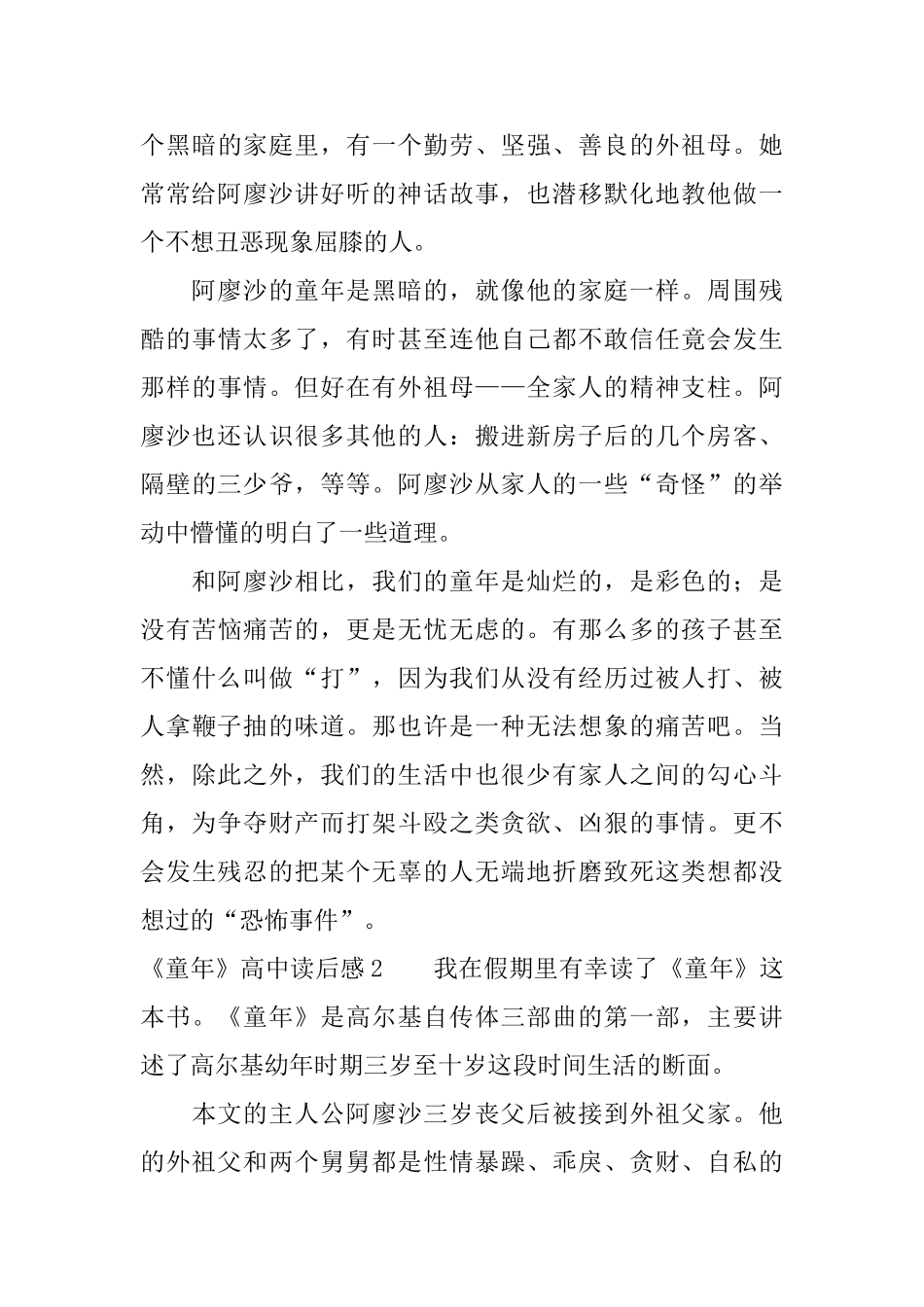 个黑暗的家庭里，有一个勤劳、坚强、善良的外祖母。她常常给阿廖沙讲好听的神话故事，也潜移默化地教他做一个不想丑恶现象屈膝的人。

阿廖沙的童年是黑暗的，就像他的家庭一样。周围残酷的事情太多了，有时甚至连他自己都不敢信任竟会发生那样的事情。但好在有外祖母——全家人的精神支柱。阿廖沙也还认识很多其他的人：搬进新房子后的几个房客、隔壁的三少爷，等等。阿廖沙从家人的一些“奇怪”的举动中懵懂的明白了一些道理。

和阿廖沙相比，我们的童年是灿烂的，是彩色的；是没有苦恼痛苦的，更是无忧无虑的。有那么多的孩子甚至不懂什么叫做“打”，因为我们从没有经历过被人打、被人拿鞭子抽的味道。那也许是一种无法想象的痛苦吧。当然，除此之外，我们的生活中也很少有家人之间的勾心斗角，为争夺财产而打架斗殴之类贪欲、凶狠的事情。更不会发生残忍的把某个无辜的人无端地折磨致死这类想都没想过的“恐怖事件”。

《童年》高中读后感2　　我在假期里有幸读了《童年》这本书。《童年》是高尔基自传体三部曲的第一部，主要讲述了高尔基幼年时期三岁至十岁这段时间生活的断面。

本文的主人公阿廖沙三岁丧父后被接到外祖父家。他的外祖父和两个舅舅都是性情暴躁、乖戾、贪财、自私的